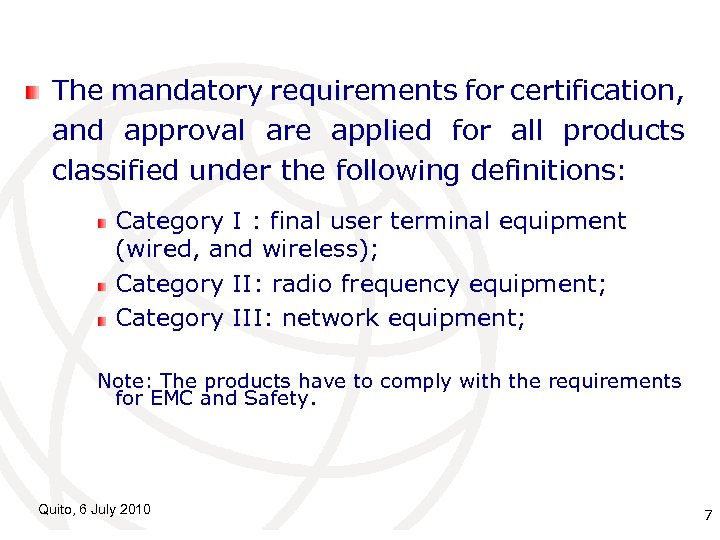 • The mandatory requirements for certification, and approval are applied for all products classified under the following definitions:

• Category I : final user terminal equipment (wired, and wireless);
• Category II: radio frequency equipment;
• Category III: network equipment;

Note: The products have to comply with the requirements for EMC and Safety.

Quito, 6 July 2010

7